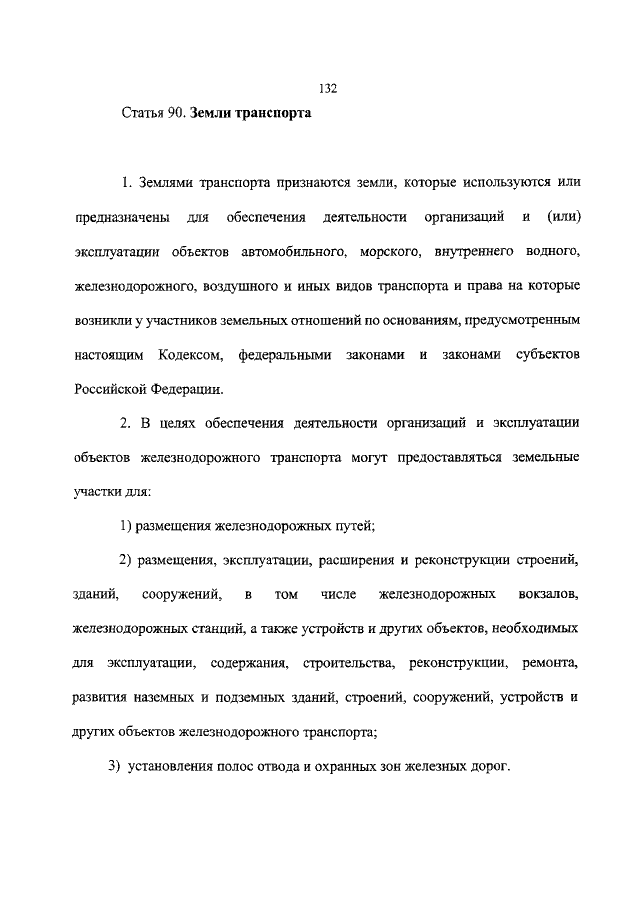 132

Статья 90. Земли транспорта

1. Землями транспорта признаются земли, которые используются или предназначены для обеспечения деятельности организаций и (или) эксплуатации объектов автомобильного, морского, внутреннего водного, железнодорожного, воздушного и иных видов транспорта и права на которые возникли у участников земельных отношений по основаниям, предусмотренным настоящим Кодексом, федеральными законами и законами субъектов Российской Федерации.

2. В целях обеспечения деятельности организаций и эксплуатации объектов железнодорожного транспорта могут предоставляться земельные участки для:

1) размещения железнодорожных путей;

2) размещения, эксплуатации, расширения и реконструкции строений, зданий, сооружений, в том числе железнодорожных вокзалов, железнодорожных станций, а также устройств и других объектов, необходимых для эксплуатации, содержания, строительства, реконструкции, ремонта, развития наземных и подземных зданий, строений, сооружений, устройств и других объектов железнодорожного транспорта;

3) установления полос отвода и охранных зон железных дорог.